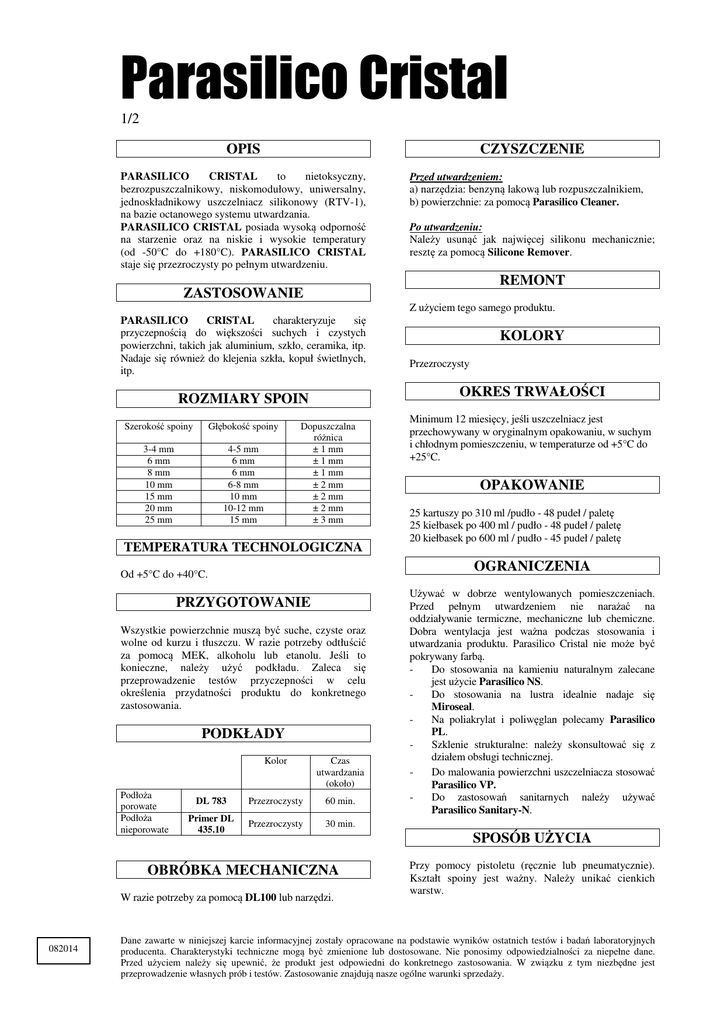 Parasilico Cristal

1/2

OPIS

PARASILICO CRISTAL to nietoksyczny, bezrozpuszczalnikowy, niskomodułowy, uniwersalny, jednoskładnikowy uszczelniacz silikonowy (RTV-1), na bazie octanowego systemu utwardzania.
PARASILICO CRISTAL posiada wysoką odporność na starzenie oraz na niskie i wysokie temperatury (od -50°C do +180°C). PARASILICO CRISTAL staje się przezroczysty po pełnym utwardzeniu.

ZASTOSOWANIE

PARASILICO CRISTAL charakteryzuje się przyczepnością do większości suchych i czystych powierzchni, takich jak aluminium, szkło, ceramika, itp. Nadaje się również do klejenia szkła, kopuł świetlnych, itp.

ROZMIARY SPOIN

| Szerokość spoiny | Głębokość spoiny | Dopuszczalna różnica |
|---|---|---|
| 3-4 mm | 4-5 mm | ± 1 mm |
| 6 mm | 6 mm | ± 1 mm |
| 8 mm | 6 mm | ± 1 mm |
| 10 mm | 6-8 mm | ± 2 mm |
| 15 mm | 10 mm | ± 2 mm |
| 20 mm | 10-12 mm | ± 2 mm |
| 25 mm | 15 mm | ± 3 mm |

TEMPERATURA TECHNOLOGICZNA

Od +5°C do +40°C.

PRZYGOTOWANIE

Wszystkie powierzchnie muszą być suche, czyste oraz wolne od kurzu i tłuszczu. W razie potrzeby odtłuścić za pomocą MEK, alkoholu lub etanolu. Jeśli to konieczne, należy użyć podkładu. Zaleca się przeprowadzenie testów przyczepności w celu określenia przydatności produktu do konkretnego zastosowania.

PODKŁADY

| | | Kolor | Czas utwardzania (około) |
|---|---|---|---|
| Podłoża porowate | DL 783 | Przezroczysty | 60 min. |
| Podłoża nieporowate | Primer DL 435.10 | Przezroczysty | 30 min. |

OBRÓBKA MECHANICZNA

W razie potrzeby za pomocą DL100 lub narzędzi.

CZYSZCZENIE

Przed utwardzeniem:
a) narzędzia: benzyną lakową lub rozpuszczalnikiem,
b) powierzchnie: za pomocą Parasilico Cleaner.

Po utwardzeniu:
Należy usunąć jak najwięcej silikonu mechanicznie; resztę za pomocą Silicone Remover.

REMONT

Z użyciem tego samego produktu.

KOLORY

Przezroczysty

OKRES TRWAŁOŚCI

Minimum 12 miesięcy, jeśli uszczelniacz jest przechowywany w oryginalnym opakowaniu, w suchym i chłodnym pomieszczeniu, w temperaturze od +5°C do +25°C.

OPAKOWANIE

25 kartuszy po 310 ml /pudło - 48 pudeł / paletę
25 kiełbasek po 400 ml / pudło - 48 pudeł / paletę
20 kiełbasek po 600 ml / pudło - 45 pudeł / paletę

OGRANICZENIA

Używać w dobrze wentylowanych pomieszczeniach. Przed pełnym utwardzeniem nie narażać na oddziaływanie termiczne, mechaniczne lub chemiczne. Dobra wentylacja jest ważna podczas stosowania i utwardzania produktu. Parasilico Cristal nie może być pokrywany farbą.
- Do stosowania na kamieniu naturalnym zalecane jest użycie Parasilico NS.
- Do stosowania na lustra idealnie nadaje się Miroseal.
- Na poliakrylat i poliwęglan polecamy Parasilico PL.
- Szklenie strukturalne: należy skonsultować się z działem obsługi technicznej.
- Do malowania powierzchni uszczelniacza stosować Parasilico VP.
- Do zastosowań sanitarnych należy używać Parasilico Sanitary-N.

SPOSÓB UŻYCIA

Przy pomocy pistoletu (ręcznie lub pneumatycznie). Kształt spoiny jest ważny. Należy unikać cienkich warstw.

082014

Dane zawarte w niniejszej karcie informacyjnej zostały opracowane na podstawie wyników ostatnich testów i badań laboratoryjnych producenta. Charakterystyki techniczne mogą być zmienione lub dostosowane. Nie ponosimy odpowiedzialności za niepełne dane. Przed użyciem należy się upewnić, że produkt jest odpowiedni do konkretnego zastosowania. W związku z tym niezbędne jest przeprowadzenie własnych prób i testów. Zastosowanie znajdują nasze ogólne warunki sprzedaży.